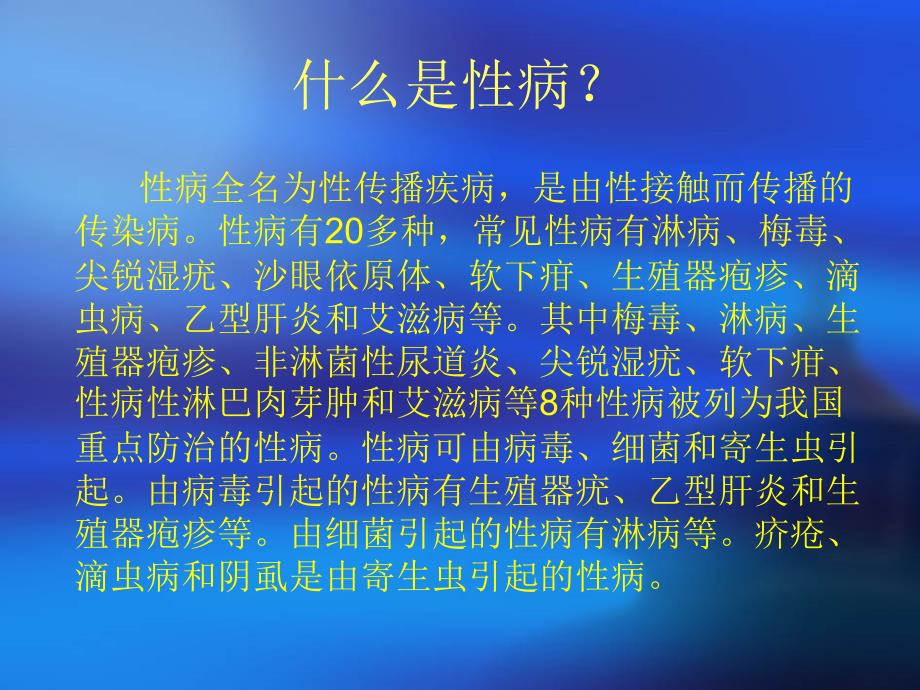 什么是性病？

性病全名为性传播疾病，是由性接触而传播的传染病。性病有20多种，常见性病有淋病、梅毒、尖锐湿疣、沙眼依原体、软下疳、生殖器疱疹、滴虫病、乙型肝炎和艾滋病等。其中梅毒、淋病、生殖器疱疹、非淋菌性尿道炎、尖锐湿疣、软下疳、性病性淋巴肉芽肿和艾滋病等8种性病被列为我国重点防治的性病。性病可由病毒、细菌和寄生虫引起。由病毒引起的性病有生殖器疣、乙型肝炎和生殖器疱疹等。由细菌引起的性病有淋病等。疥疮、滴虫病和阴虱是由寄生虫引起的性病。